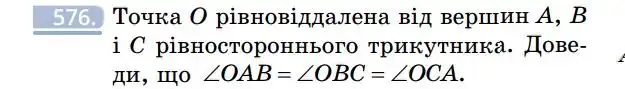 576. Точка $O$ рівновіддалена від вершин $A$, $B$ і $C$ рівностороннього трикутника. Доведи, що $\angle OAB = \angle OBC = \angle OCA$.